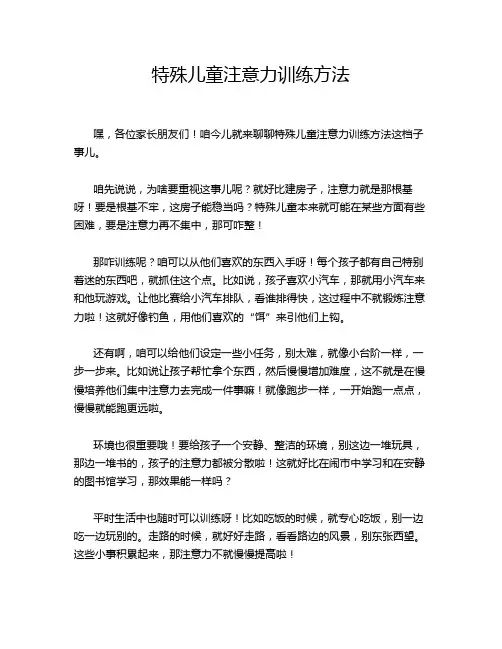 特殊儿童注意力训练方法

嘿，各位家长朋友们！咱今儿就来聊聊特殊儿童注意力训练方法这档子事儿。

咱先说说，为啥要重视这事儿呢？就好比建房子，注意力就是那根基呀！要是根基不牢，这房子能稳当吗？特殊儿童本来就可能在某些方面有些困难，要是注意力再不集中，那可咋整！

那咋训练呢？咱可以从他们喜欢的东西入手呀！每个孩子都有自己特别着迷的东西吧，就抓住这个点。比如说，孩子喜欢小汽车，那就用小汽车来和他玩游戏。让他比赛给小汽车排队，看谁排得快，这过程中不就锻炼注意力啦！这就好像钓鱼，用他们喜欢的“饵”来引他们上钩。

还有啊，咱可以给他们设定一些小任务，别太难，就像小台阶一样，一步一步来。比如说让孩子帮忙拿个东西，然后慢慢增加难度，这不就是在慢慢培养他们集中注意力去完成一件事嘛！就像跑步一样，一开始跑一点点，慢慢就能跑更远啦。

环境也很重要哦！要给孩子一个安静、整洁的环境，别这边一堆玩具，那边一堆书的，孩子的注意力都被分散啦！这就好比在闹市中学习和在安静的图书馆学习，那效果能一样吗？

平时生活中也随时可以训练呀！比如吃饭的时候，就专心吃饭，别一边吃一边玩别的。走路的时候，就好好走路，看看路边的风景，别东张西望。这些小事积累起来，那注意力不就慢慢提高啦！